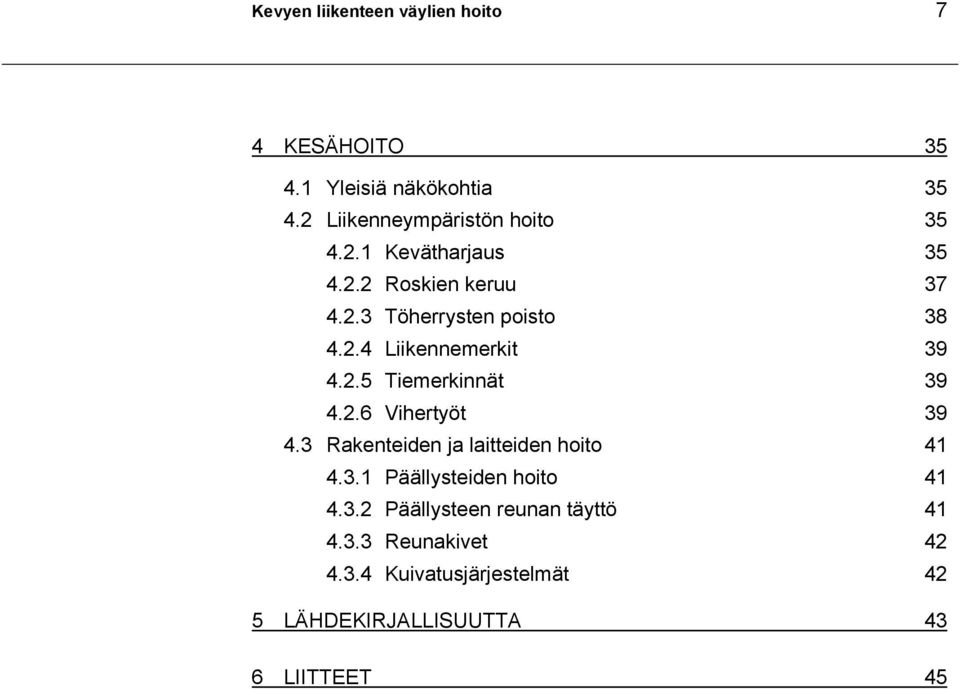 Kevyen liikenteen väylien hoito 7

4 KESÄHOITO 35

4.1 Yleisiä näkökohtia 35

4.2 Liikenneympäristön hoito 35

4.2.1 Kevätharjaus 35

4.2.2 Roskien keruu 37

4.2.3 Töherrysten poisto 38

4.2.4 Liikennemerkit 39

4.2.5 Tiemerkinnät 39

4.2.6 Vihertyöt 39

4.3 Rakenteiden ja laitteiden hoito 41

4.3.1 Päällysteiden hoito 41

4.3.2 Päällysteen reunan täyttö 41

4.3.3 Reunakivet 42

4.3.4 Kuivatusjärjestelmät 42

5 LÄHDEKIRJALLISUUTTA 43

6 LIITTEET 45